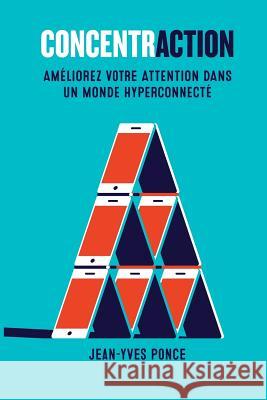 CONCENTRACTION

AMÉLIOREZ VOTRE ATTENTION DANS UN MONDE HYPERCONNECTÉ

JEAN-YVES PONCE

Kraina Książek